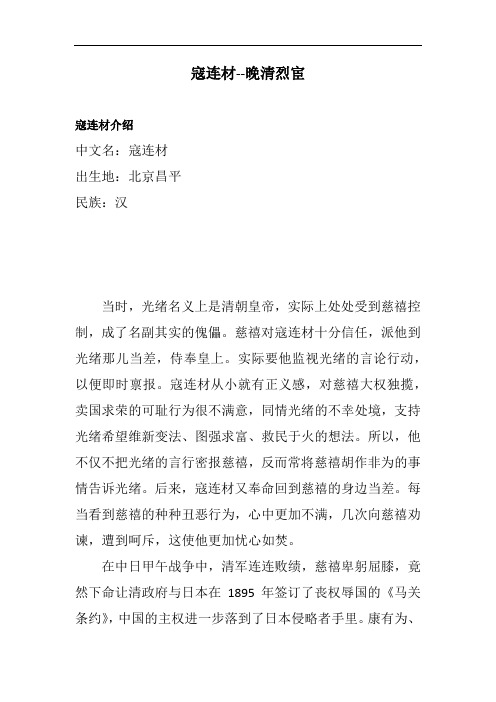 寇连材--晚清烈宦

寇连材介绍

中文名：寇连材

出生地：北京昌平

民族：汉

当时，光绪名义上是清朝皇帝，实际上处处受到慈禧控制，成了名副其实的傀儡。慈禧对寇连材十分信任，派他到光绪那儿当差，侍奉皇上。实际要他监视光绪的言论行动，以便即时禀报。寇连材从小就有正义感，对慈禧大权独揽，卖国求荣的可耻行为很不满意，同情光绪的不幸处境，支持光绪希望维新变法、图强求富、救民于火的想法。所以，他不仅不把光绪的言行密报慈禧，反而常将慈禧胡作非为的事情告诉光绪。后来，寇连材又奉命回到慈禧的身边当差。每当看到慈禧的种种丑恶行为，心中更加不满，几次向慈禧劝谏，遭到呵斥，这使他更加忧心如焚。

在中日甲午战争中，清军连连败绩，慈禧卑躬屈膝，竟然下命让清政府与日本在 1895 年签订了丧权辱国的《马关条约》，中国的主权进一步落到了日本侵略者手里。康有为、